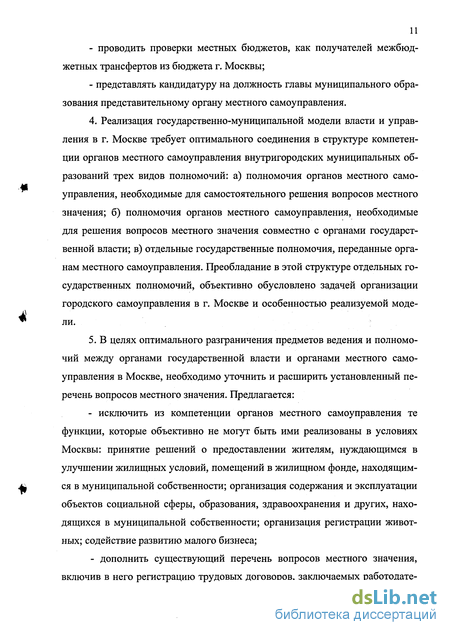 11

- проводить проверки местных бюджетов, как получателей межбюджетных трансфертов из бюджета г. Москвы;

- представлять кандидатуру на должность главы муниципального образования представительному органу местного самоуправления.

4. Реализация государственно-муниципальной модели власти и управления в г. Москве требует оптимального соединения в структуре компетенции органов местного самоуправления внутригородских муниципальных образований трех видов полномочий: а) полномочия органов местного самоуправления, необходимые для самостоятельного решения вопросов местного значения; б) полномочия органов местного самоуправления, необходимые для решения вопросов местного значения совместно с органами государственной власти; в) отдельные государственные полномочия, переданные органам местного самоуправления. Преобладание в этой структуре отдельных государственных полномочий, объективно обусловлено задачей организации городского самоуправления в г. Москве и особенностью реализуемой модели.

5. В целях оптимального разграничения предметов ведения и полномочий между органами государственной власти и органами местного самоуправления в Москве, необходимо уточнить и расширить установленный перечень вопросов местного значения. Предлагается:

- исключить из компетенции органов местного самоуправления те функции, которые объективно не могут быть ими реализованы в условиях Москвы: принятие решений о предоставлении жителям, нуждающимся в улучшении жилищных условий, помещений в жилищном фонде, находящимся в муниципальной собственности; организация содержания и эксплуатации объектов социальной сферы, образования, здравоохранения и других, находящихся в муниципальной собственности; организация регистрации животных; содействие развитию малого бизнеса;

- дополнить существующий перечень вопросов местного значения, включив в него регистрацию трудовых договоров, заключаемых работодате-

dsLib.net
библиотека диссертаций